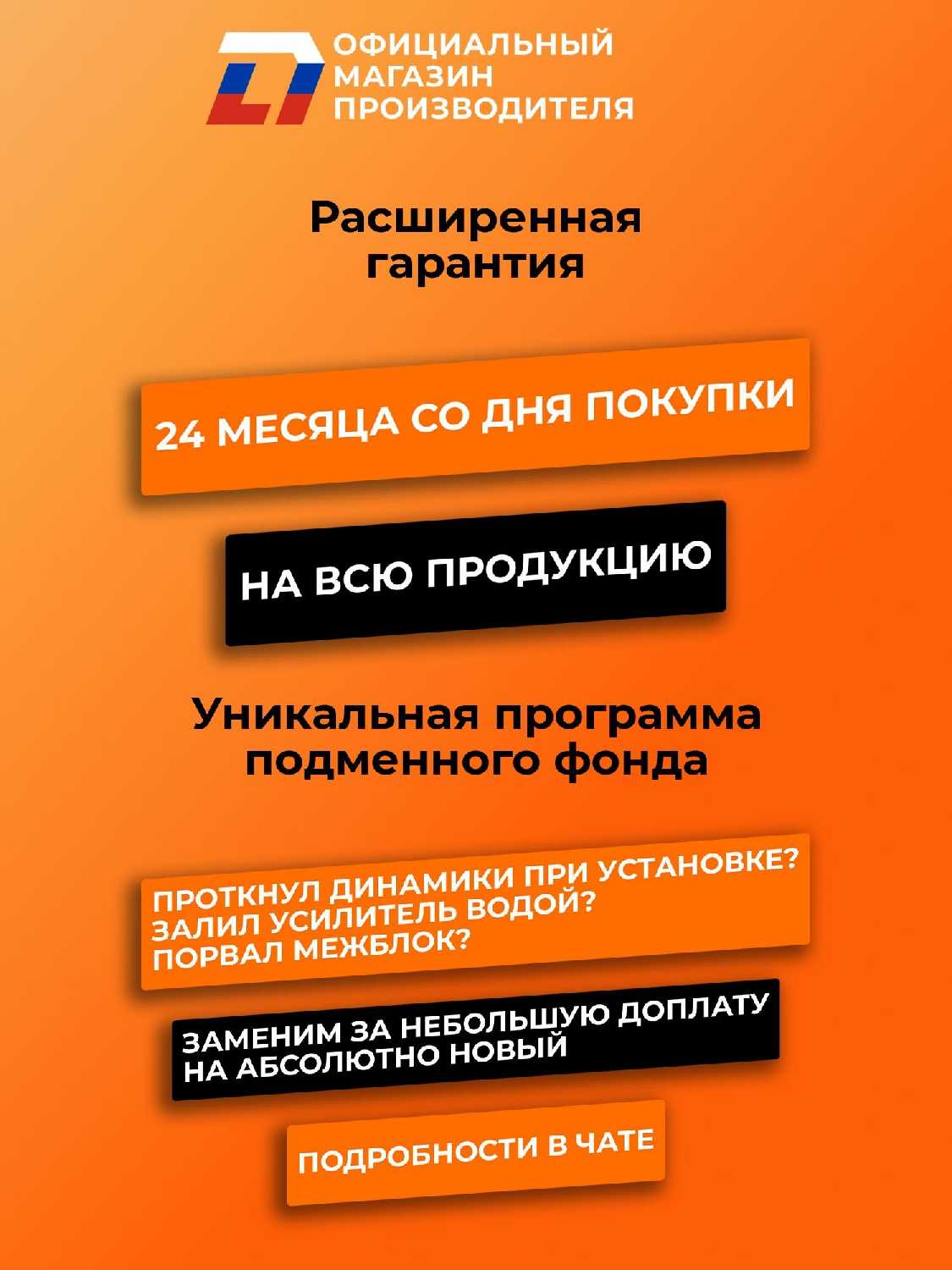 ОФИЦИАЛЬНЫЙ
МАГАЗИН
ПРОИЗВОДИТЕЛЯ

Расширенная
гарантия

24 МЕСЯЦА СО ДНЯ ПОКУПКИ

НА ВСЮ ПРОДУКЦИЮ

Уникальная программа
подменного фонда

ПРОТКНУЛ ДИНАМИКИ ПРИ УСТАНОВКЕ?
ЗАЛИЛ УСИЛИТЕЛЬ ВОДОЙ?
ПОРВАЛ МЕЖБЛОК?

ЗАМЕНИМ ЗА НЕБОЛЬШУЮ ДОПЛАТУ
НА АБСОЛЮТНО НОВЫЙ

ПОДРОБНОСТИ В ЧАТЕ